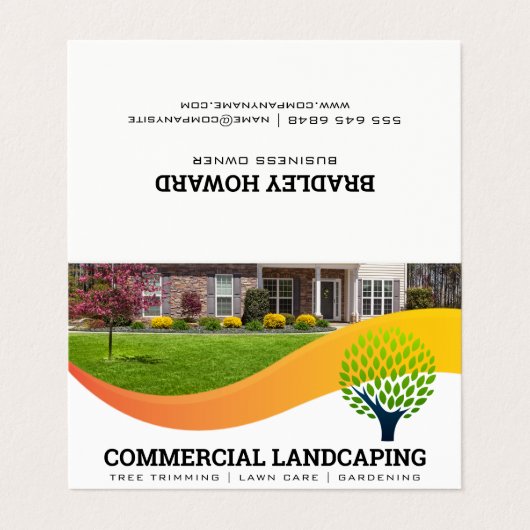 WWW.COMPANYNAME.COM
555 645 6848 | NAME@COMPANYSITE

BUSINESS OWNER
BRADLEY HOWARD

COMMERCIAL LANDCAPING
TREE TRIMMING | LAWN CARE | GARDENING